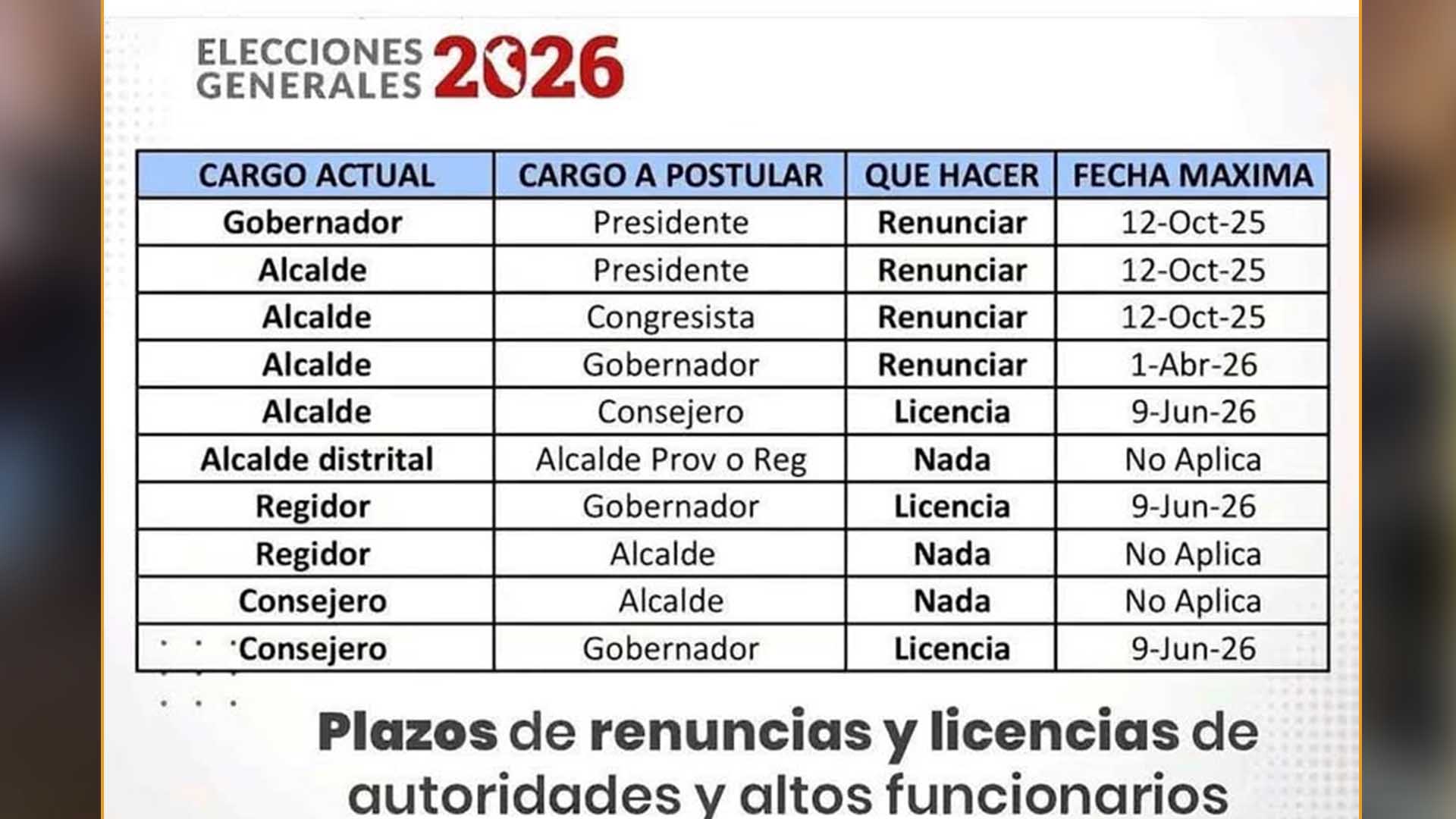 ELECCIONES GENERALES 2026

| CARGO ACTUAL | CARGO A POSTULAR | QUE HACER | FECHA MAXIMA |
|---|---|---|---|
| Gobernador | Presidente | Renunciar | 12-Oct-25 |
| Alcalde | Presidente | Renunciar | 12-Oct-25 |
| Alcalde | Congresista | Renunciar | 12-Oct-25 |
| Alcalde | Gobernador | Renunciar | 1-Abr-26 |
| Alcalde | Consejero | Licencia | 9-Jun-26 |
| Alcalde distrital | Alcalde Prov o Reg | Nada | No Aplica |
| Regidor | Gobernador | Licencia | 9-Jun-26 |
| Regidor | Alcalde | Nada | No Aplica |
| Consejero | Alcalde | Nada | No Aplica |
| Consejero | Gobernador | Licencia | 9-Jun-26 |

Plazos de renuncias y licencias de autoridades y altos funcionarios